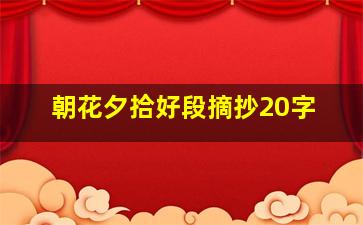 朝花夕拾好段摘抄20字